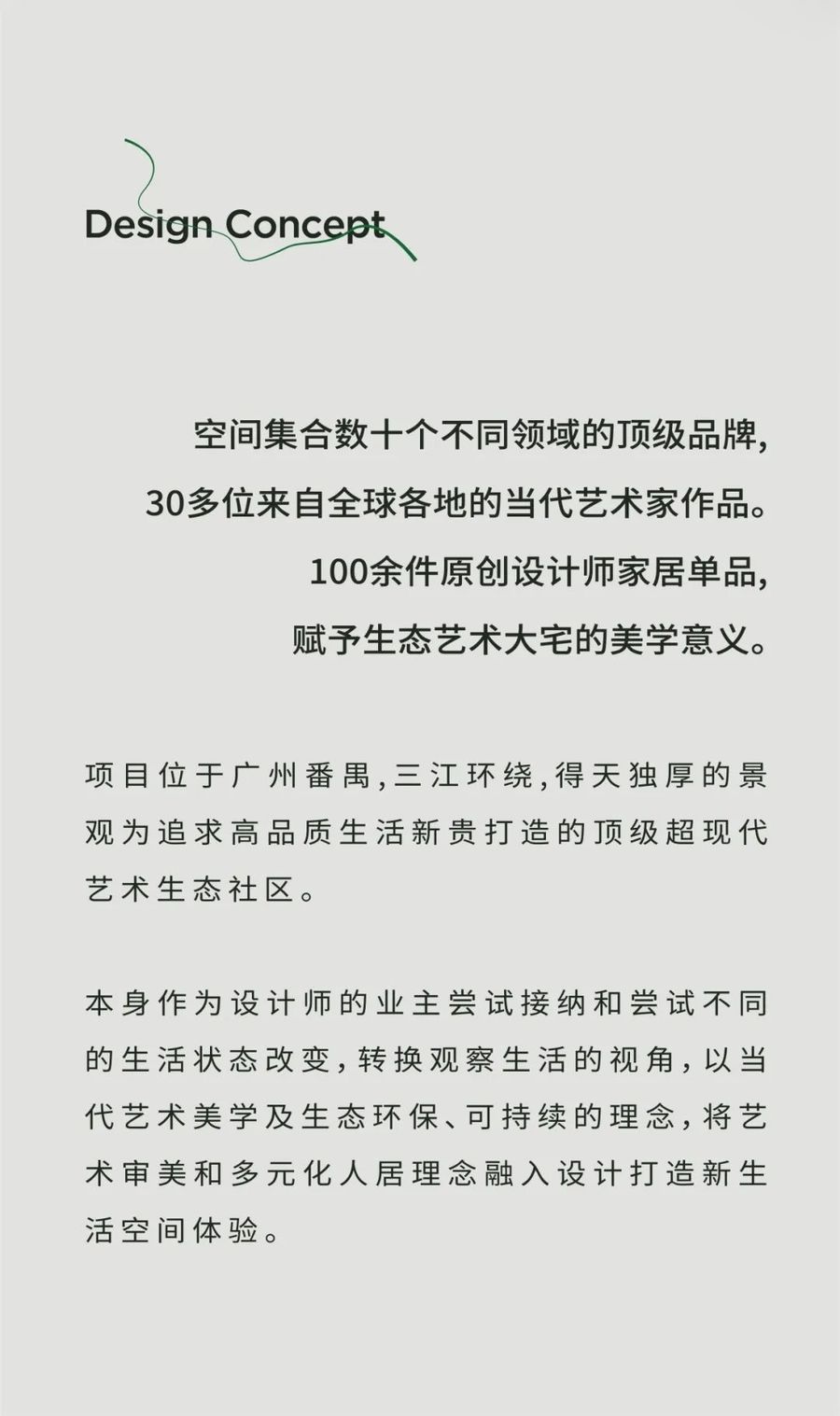 Design Concept

空间集合数十个不同领域的顶级品牌,
30多位来自全球各地的当代艺术家作品。
100余件原创设计师家居单品,
赋予生态艺术大宅的美学意义。

项目位于广州番禺,三江环绕,得天独厚的景观为追求高品质生活新贵打造的顶级超现代艺术生态社区。

本身作为设计师的业主尝试接纳和尝试不同的生活状态改变,转换观察生活的视角,以当代艺术美学及生态环保、可持续的理念,将艺术审美和多元化人居理念融入设计打造新生活空间体验。